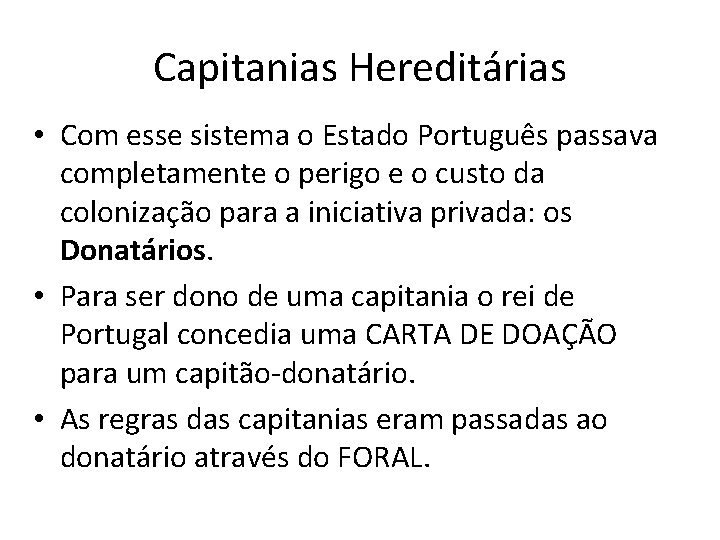 Capitanias Hereditárias

• Com esse sistema o Estado Português passava completamente o perigo e o custo da colonização para a iniciativa privada: os Donatários.
• Para ser dono de uma capitania o rei de Portugal concedia uma CARTA DE DOAÇÃO para um capitão-donatário.
• As regras das capitanias eram passadas ao donatário através do FORAL.